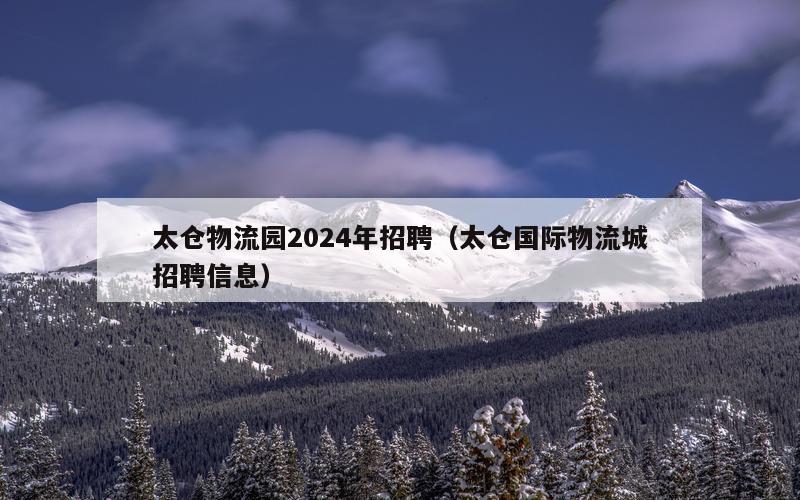 太仓物流园2024年招聘（太仓国际物流城招聘信息）